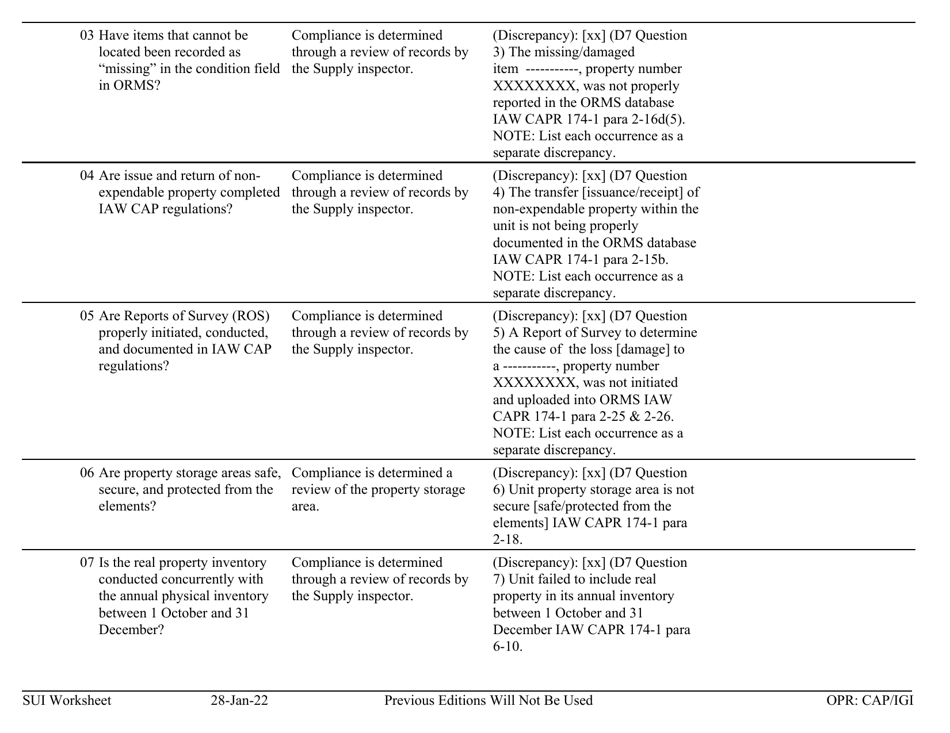 | | | |
|---|---|---|
| 03 Have items that cannot be located been recorded as “missing” in the condition field in ORMS? | Compliance is determined through a review of records by the Supply inspector. | (Discrepancy): [xx] (D7 Question 3) The missing/damaged item -----------, property number XXXXXXXX, was not properly reported in the ORMS database IAW CAPR 174-1 para 2-16d(5). NOTE: List each occurrence as a separate discrepancy. |
| 04 Are issue and return of non-expendable property completed IAW CAP regulations? | Compliance is determined through a review of records by the Supply inspector. | (Discrepancy): [xx] (D7 Question 4) The transfer [issuance/receipt] of non-expendable property within the unit is not being properly documented in the ORMS database IAW CAPR 174-1 para 2-15b. NOTE: List each occurrence as a separate discrepancy. |
| 05 Are Reports of Survey (ROS) properly initiated, conducted, and documented in IAW CAP regulations? | Compliance is determined through a review of records by the Supply inspector. | (Discrepancy): [xx] (D7 Question 5) A Report of Survey to determine the cause of the loss [damage] to a -----------, property number XXXXXXXX, was not initiated and uploaded into ORMS IAW CAPR 174-1 para 2-25 & 2-26. NOTE: List each occurrence as a separate discrepancy. |
| 06 Are property storage areas safe, secure, and protected from the elements? | Compliance is determined a review of the property storage area. | (Discrepancy): [xx] (D7 Question 6) Unit property storage area is not secure [safe/protected from the elements] IAW CAPR 174-1 para 2-18. |
| 07 Is the real property inventory conducted concurrently with the annual physical inventory between 1 October and 31 December? | Compliance is determined through a review of records by the Supply inspector. | (Discrepancy): [xx] (D7 Question 7) Unit failed to include real property in its annual inventory between 1 October and 31 December IAW CAPR 174-1 para 6-10. |

SUI Worksheet 28-Jan-22 Previous Editions Will Not Be Used OPR: CAP/IGI